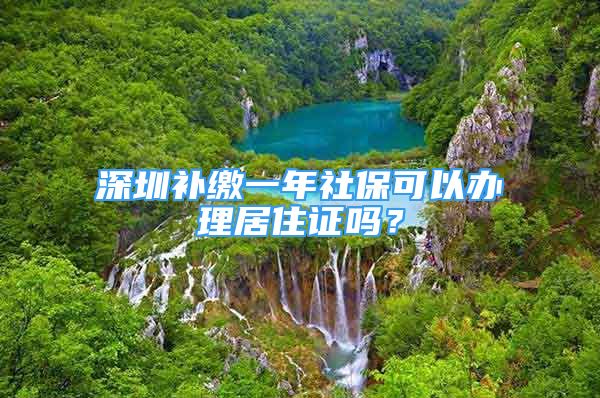 深圳补缴一年社保可以办理居住证吗？